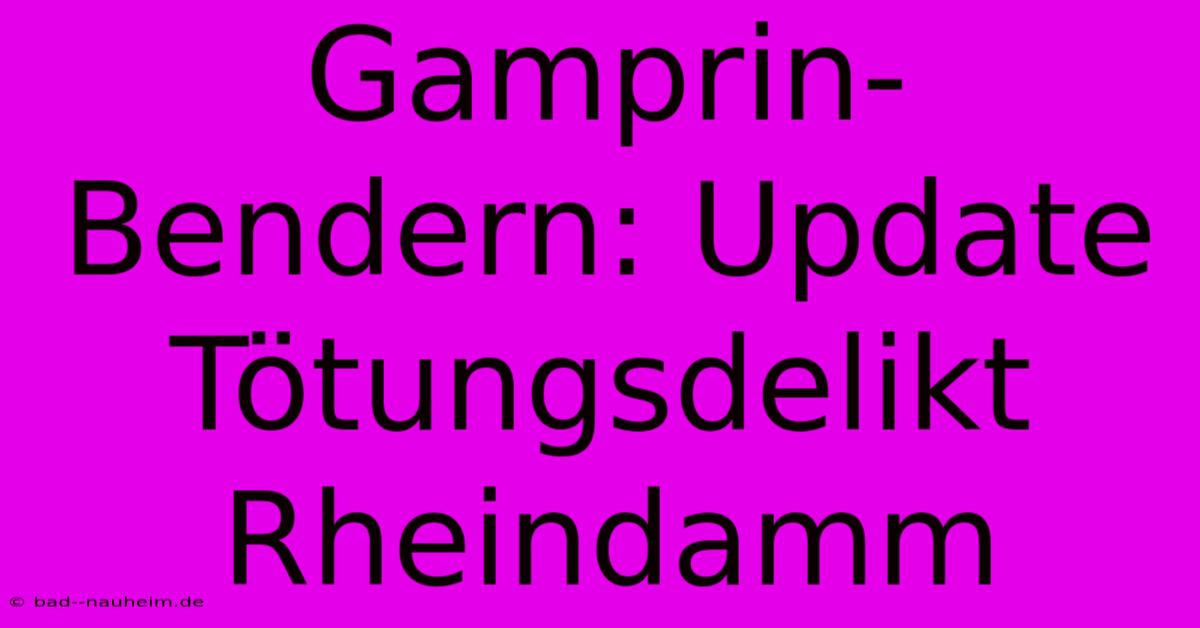 Gamprin-Bendern: Update Tötungsdelikt Rheindamm

© bad--nauheim.de